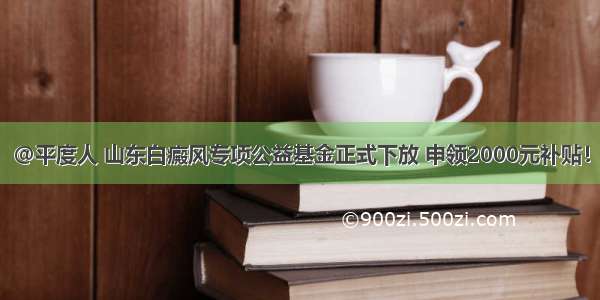 @平度人 山东白癜风专项公益基金正式下放 申领2000元补贴!

©900zi.500zi.com